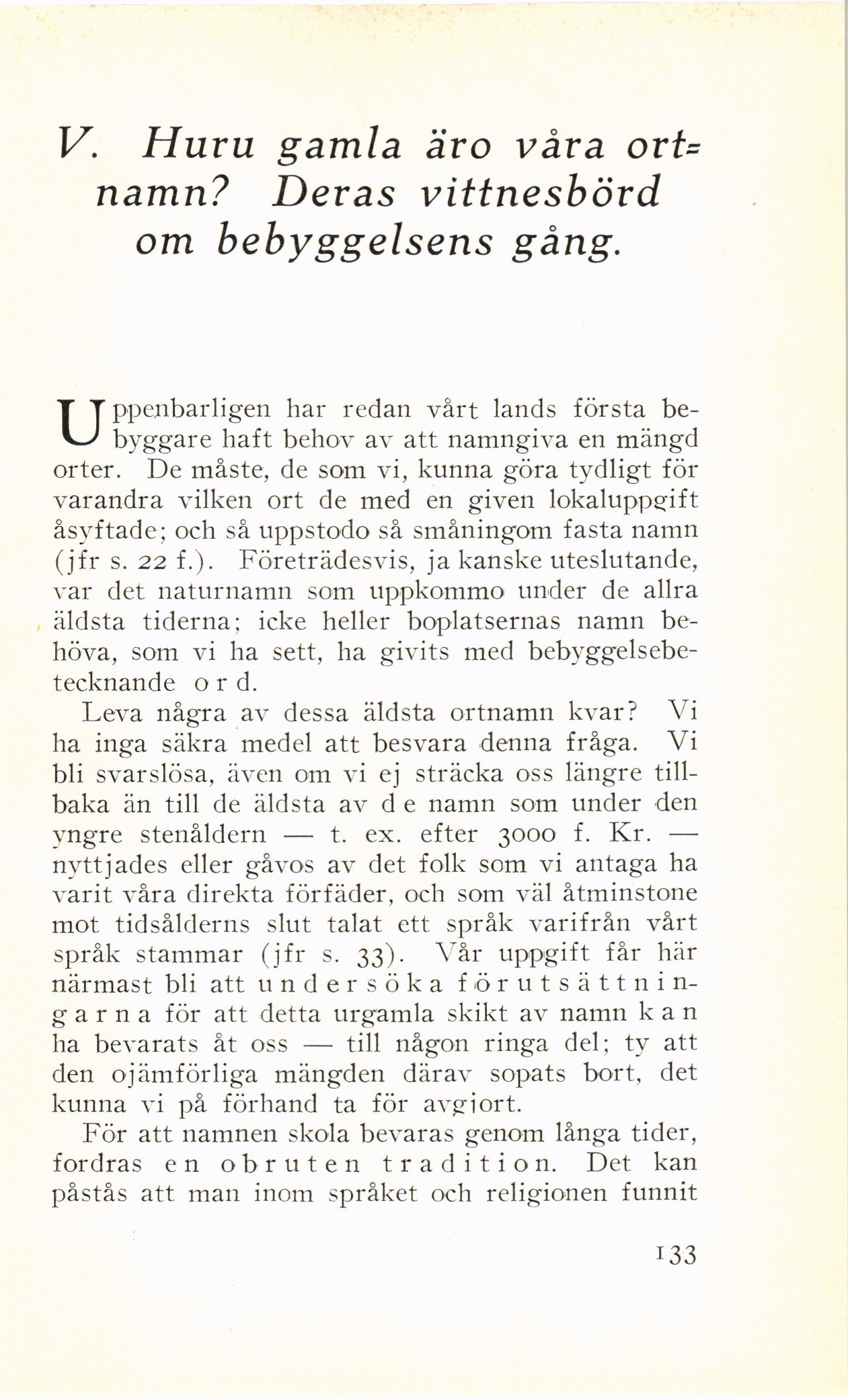 V. Huru gamla äro våra ortnamn? Deras vittnesbörd om bebyggelsens gång.

Uppenbarligen har redan vårt lands första bebyggare haft behov av att namngiva en mängd orter. De måste, de som vi, kunna göra tydligt för varandra vilken ort de med en given lokaluppgift åsyftade; och så uppstodo så småningom fasta namn (jfr s. 22 f.). Företrädesvis, ja kanske uteslutande, var det naturnamn som uppkommo under de allra äldsta tiderna; icke heller boplatsernas namn behöva, som vi ha sett, ha givits med bebyggelsebetecknande ord.

Leva några av dessa äldsta ortnamn kvar? Vi ha inga säkra medel att besvara denna fråga. Vi bli svarslösa, även om vi ej sträcka oss längre tillbaka än till de äldsta av de namn som under den yngre stenåldern — t. ex. efter 3000 f. Kr. — nyttjades eller gåvos av det folk som vi antaga ha varit våra direkta förfäder, och som väl åtminstone mot tidsålderns slut talat ett språk varifrån vårt språk stammar (jfr s. 33). Vår uppgift får här närmast bli att undersöka förutsättningarna för att detta urgamla skikt av namn kan ha bevarats åt oss — till någon ringa del; ty att den ojämförliga mängden därav sopats bort, det kunna vi på förhand ta för avgjort.

För att namnen skola bevaras genom långa tider, fordras en obruten tradition. Det kan påstås att man inom språket och religionen funnit

133